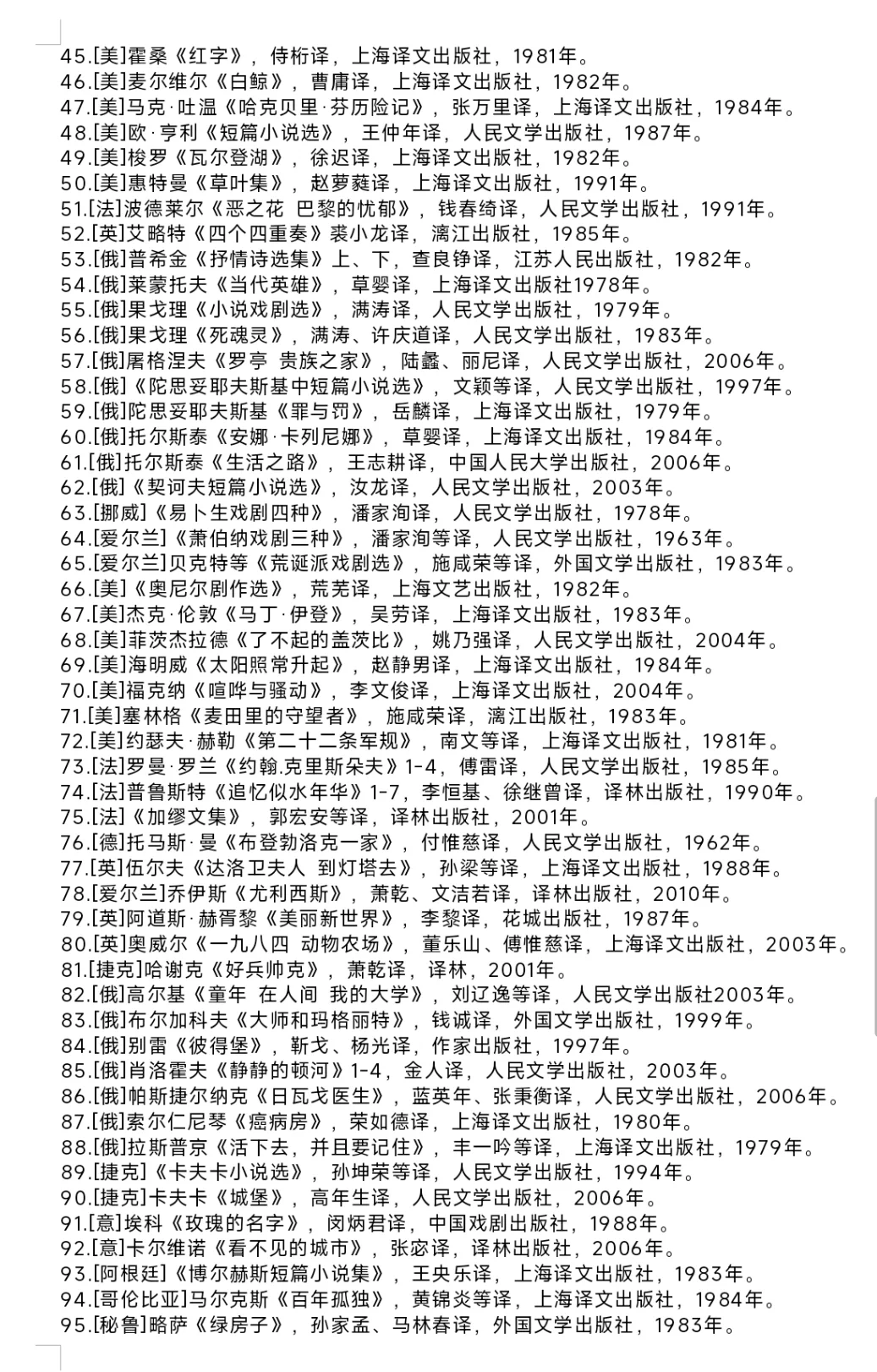 45.[美]霍桑《红字》，侍桁译，上海译文出版社，1981年。
46.[美]麦尔维尔《白鲸》，曹庸译，上海译文出版社，1982年。
47.[美]马克·吐温《哈克贝里·芬历险记》，张万里译，上海译文出版社，1984年。
48.[美]欧·亨利《短篇小说选》，王仲年译，人民文学出版社，1987年。
49.[美]梭罗《瓦尔登湖》，徐迟译，上海译文出版社，1982年。
50.[美]惠特曼《草叶集》，赵萝蕤译，上海译文出版社，1991年。
51.[法]波德莱尔《恶之花 巴黎的忧郁》，钱春绮译，人民文学出版社，1991年。
52.[英]艾略特《四个四重奏》裘小龙译，漓江出版社，1985年。
53.[俄]普希金《抒情诗选集》上、下，查良铮译，江苏人民出版社，1982年。
54.[俄]莱蒙托夫《当代英雄》，草婴译，上海译文出版社1978年。
55.[俄]果戈理《小说戏剧选》，满涛译，人民文学出版社，1979年。
56.[俄]果戈理《死魂灵》，满涛、许庆道译，人民文学出版社，1983年。
57.[俄]屠格涅夫《罗亭 贵族之家》，陆蠡、丽尼译，人民文学出版社，2006年。
58.[俄]《陀思妥耶夫斯基中短篇小说选》，文颖等译，人民文学出版社，1997年。
59.[俄]陀思妥耶夫斯基《罪与罚》，岳麟译，上海译文出版社，1979年。
60.[俄]托尔斯泰《安娜·卡列尼娜》，草婴译，上海译文出版社，1984年。
61.[俄]托尔斯泰《生活之路》，王志耕译，中国人民大学出版社，2006年。
62.[俄]《契诃夫短篇小说选》，汝龙译，人民文学出版社，2003年。
63.[挪威]《易卜生戏剧四种》，潘家洵译，人民文学出版社，1978年。
64.[爱尔兰]《萧伯纳戏剧三种》，潘家洵等译，人民文学出版社，1963年。
65.[爱尔兰]贝克特等《荒诞派戏剧选》，施咸荣等译，外国文学出版社，1983年。
66.[美]《奥尼尔剧作选》，荒芜译，上海文艺出版社，1982年。
67.[美]杰克·伦敦《马丁·伊登》，吴劳译，上海译文出版社，1983年。
68.[美]菲茨杰拉德《了不起的盖茨比》，姚乃强译，人民文学出版社，2004年。
69.[美]海明威《太阳照常升起》，赵静男译，上海译文出版社，1984年。
70.[美]福克纳《喧哗与骚动》，李文俊译，上海译文出版社，2004年。
71.[美]塞林格《麦田里的守望者》，施咸荣译，漓江出版社，1983年。
72.[美]约瑟夫·赫勒《第二十二条军规》，南文等译，上海译文出版社，1981年。
73.[法]罗曼·罗兰《约翰.克里斯朵夫》1-4，傅雷译，人民文学出版社，1985年。
74.[法]普鲁斯特《追忆似水年华》1-7，李恒基、徐继曾译，译林出版社，1990年。
75.[法]《加缪文集》，郭宏安等译，译林出版社，2001年。
76.[德]托马斯·曼《布登勃洛克一家》，付惟慈译，人民文学出版社，1962年。
77.[英]伍尔夫《达洛卫夫人 到灯塔去》，孙梁等译，上海译文出版社，1988年。
78.[爱尔兰]乔伊斯《尤利西斯》，萧乾、文洁若译，译林出版社，2010年。
79.[英]阿道斯·赫胥黎《美丽新世界》，李黎译，花城出版社，1987年。
80.[英]奥威尔《一九八四 动物农场》，董乐山、傅惟慈译，上海译文出版社，2003年。
81.[捷克]哈谢克《好兵帅克》，萧乾译，译林，2001年。
82.[俄]高尔基《童年 在人间 我的大学》，刘辽逸等译，人民文学出版社2003年。
83.[俄]布尔加科夫《大师和玛格丽特》，钱诚译，外国文学出版社，1999年。
84.[俄]别雷《彼得堡》，靳戈、杨光译，作家出版社，1997年。
85.[俄]肖洛霍夫《静静的顿河》1-4，金人译，人民文学出版社，2003年。
86.[俄]帕斯捷尔纳克《日瓦戈医生》，蓝英年、张秉衡译，人民文学出版社，2006年。
87.[俄]索尔仁尼琴《癌病房》，荣如德译，上海译文出版社，1980年。
88.[俄]拉斯普京《活下去，并且要记住》，丰一吟等译，上海译文出版社，1979年。
89.[捷克]《卡夫卡小说选》，孙坤荣等译，人民文学出版社，1994年。
90.[捷克]卡夫卡《城堡》，高年生译，人民文学出版社，2006年。
91.[意]埃科《玫瑰的名字》，闵炳君译，中国戏剧出版社，1988年。
92.[意]卡尔维诺《看不见的城市》，张宓译，译林出版社，2006年。
93.[阿根廷]《博尔赫斯短篇小说集》，王央乐译，上海译文出版社，1983年。
94.[哥伦比亚]马尔克斯《百年孤独》，黄锦炎等译，上海译文出版社，1984年。
95.[秘鲁]略萨《绿房子》，孙家孟、马林春译，外国文学出版社，1983年。